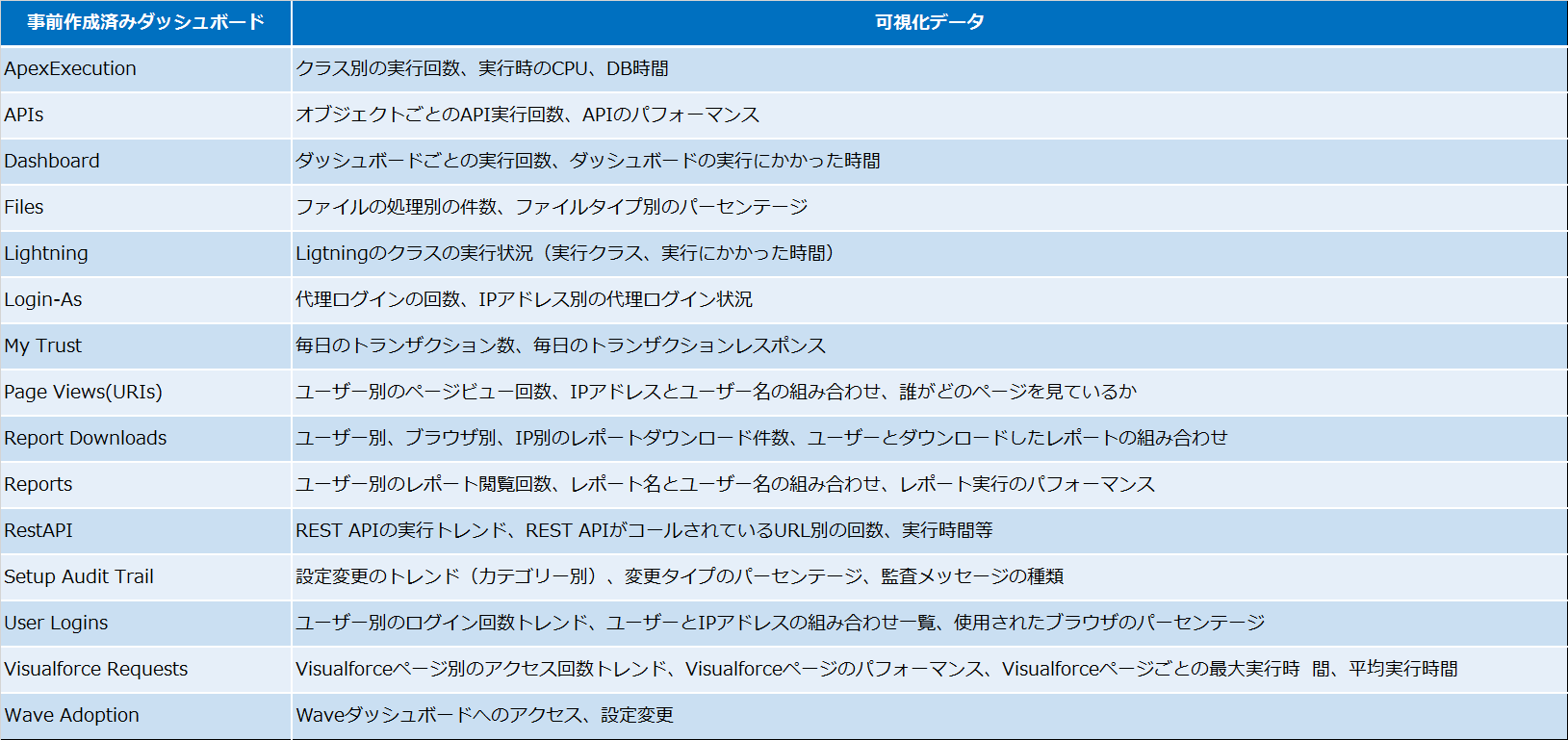 | 事前作成済みダッシュボード | 可視化データ |
|---|---|
| ApexExecution | クラス別の実行回数、実行時のCPU、DB時間 |
| APIs | オブジェクトごとのAPI実行回数、APIのパフォーマンス |
| Dashboard | ダッシュボードごとの実行回数、ダッシュボードの実行にかかった時間 |
| Files | ファイルの処理別の件数、ファイルタイプ別のパーセンテージ |
| Lightning | Ligtningのクラスの実行状況（実行クラス、実行にかかった時間） |
| Login-As | 代理ログインの回数、IPアドレス別の代理ログイン状況 |
| My Trust | 毎日のトランザクション数、毎日のトランザクションレスポンス |
| Page Views(URIs) | ユーザー別のページビュー回数、IPアドレスとユーザー名の組み合わせ、誰がどのページを見ているか |
| Report Downloads | ユーザー別、ブラウザ別、IP別のレポートダウンロード件数、ユーザーとダウンロードしたレポートの組み合わせ |
| Reports | ユーザー別のレポート閲覧回数、レポート名とユーザー名の組み合わせ、レポート実行のパフォーマンス |
| RestAPI | REST APIの実行トレンド、REST APIがコールされているURL別の回数、実行時間等 |
| Setup Audit Trail | 設定変更のトレンド（カテゴリー別）、変更タイプのパーセンテージ、監査メッセージの種類 |
| User Logins | ユーザー別のログイン回数トレンド、ユーザーとIPアドレスの組み合わせ一覧、使用されたブラウザのパーセンテージ |
| Visualforce Requests | Visualforceページ別のアクセス回数トレンド、Visualforceページのパフォーマンス、Visualforceページごとの最大実行時 間、平均実行時間 |
| Wave Adoption | Waveダッシュボードへのアクセス、設定変更 |